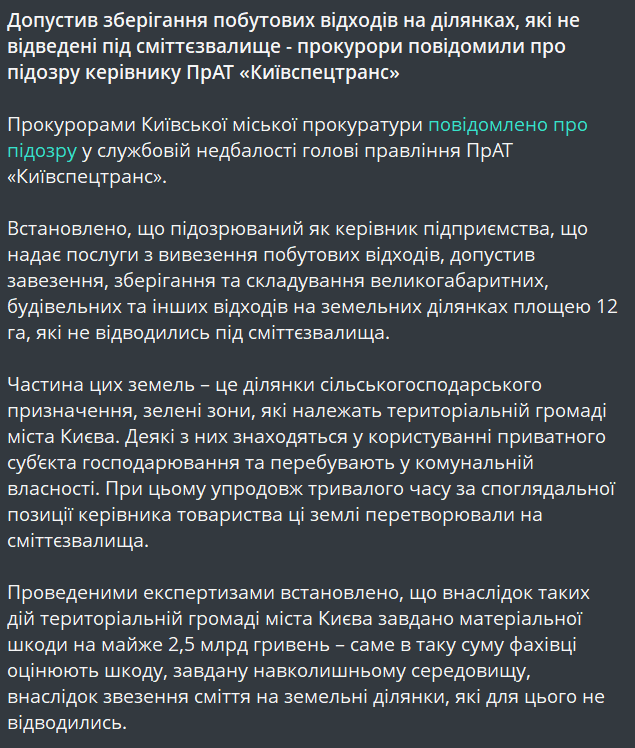 Допустив зберігання побутових відходів на ділянках, які не відведені під сміттєзвалище - прокурори повідомили про підозру керівнику ПрАТ «Київспецтранс»

Прокурорами Київської міської прокуратури повідомлено про підозру у службовій недбалості голові правління ПрАТ «Київспецтранс».

Встановлено, що підозрюваний як керівник підприємства, що надає послуги з вивезення побутових відходів, допустив завезення, зберігання та складування великогабаритних, будівельних та інших відходів на земельних ділянках площею 12 га, які не відводились під сміттєзвалища.

Частина цих земель – це ділянки сільськогосподарського призначення, зелені зони, які належать територіальній громаді міста Києва. Деякі з них знаходяться у користуванні приватного суб'єкта господарювання та перебувають у комунальній власності. При цьому упродовж тривалого часу за споглядальної позиції керівника товариства ці землі перетворювали на сміттєзвалища.

Проведеними експертизами встановлено, що внаслідок таких дій територіальній громаді міста Києва завдано матеріальної шкоди на майже 2,5 млрд гривень – саме в таку суму фахівці оцінюють шкоду, завдану навколишньому середовищу, внаслідок звезення сміття на земельні ділянки, які для цього не відводились.